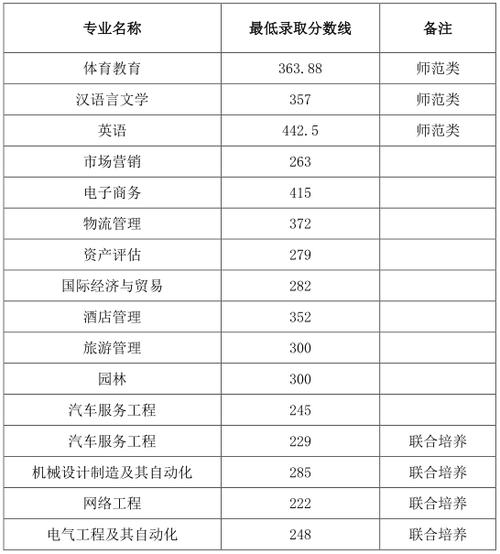 | 专业名称 | 最低录取分数线 | 备注 |
|---|---|---|
| 体育教育 | 363.88 | 师范类 |
| 汉语言文学 | 357 | 师范类 |
| 英语 | 442.5 | 师范类 |
| 市场营销 | 263 | |
| 电子商务 | 415 | |
| 物流管理 | 372 | |
| 资产评估 | 279 | |
| 国际经济与贸易 | 282 | |
| 酒店管理 | 352 | |
| 旅游管理 | 300 | |
| 园林 | 300 | |
| 汽车服务工程 | 245 | |
| 汽车服务工程 | 229 | 联合培养 |
| 机械设计制造及其自动化 | 285 | 联合培养 |
| 网络工程 | 222 | 联合培养 |
| 电气工程及其自动化 | 248 | 联合培养 |